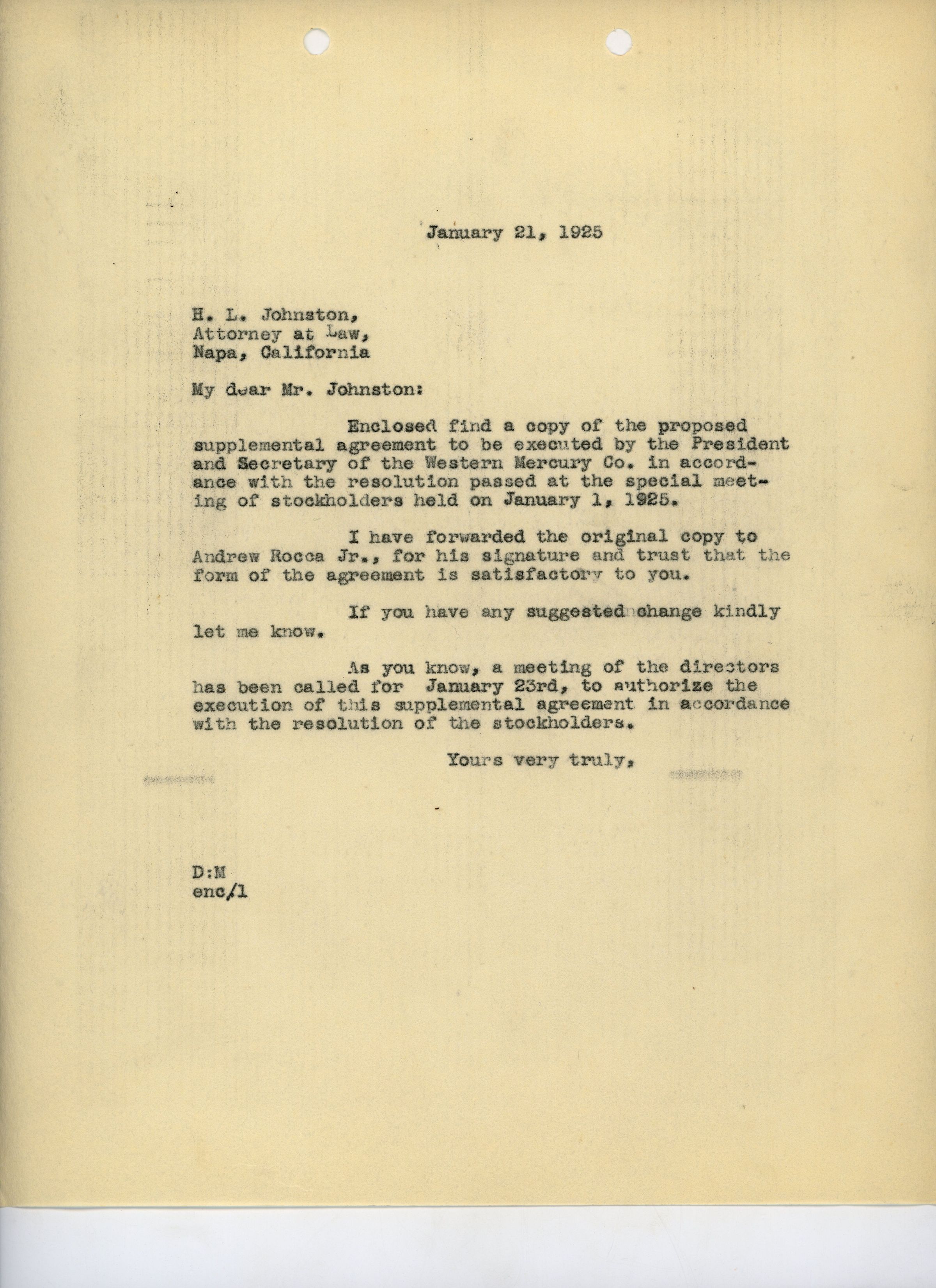 January 21, 1925

H. L. Johnston,
Attorney at Law,
Napa, California

My dear Mr. Johnston:

Enclosed find a copy of the proposed supplemental agreement to be executed by the President and Secretary of the Western Mercury Co. in accordance with the resolution passed at the special meeting of stockholders held on January 1, 1925.

I have forwarded the original copy to Andrew Rocca Jr., for his signature and trust that the form of the agreement is satisfactory to you.

If you have any suggested change kindly let me know.

As you know, a meeting of the directors has been called for January 23rd, to authorize the execution of this supplemental agreement in accordance with the resolution of the stockholders.

Yours very truly,

D:M
enc/1